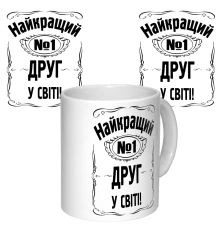 Найкращий
№1
ДРУГ
У СВІТІ!

Найкращий
№1
ДРУГ
У СВІТІ!

Найкращий
№1
ДРУГ
У СВІТІ!